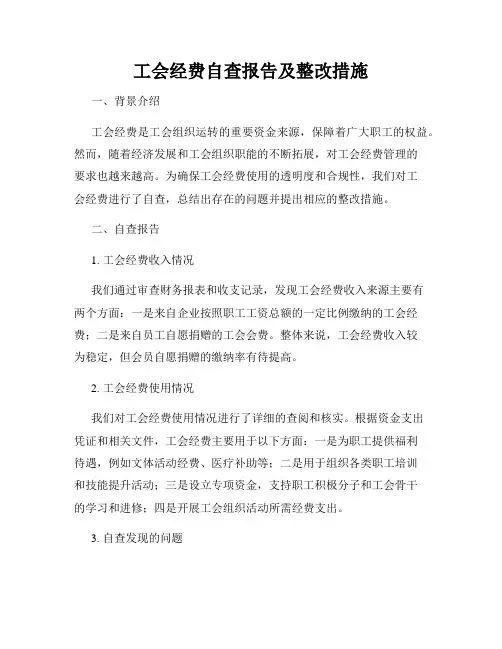 工会经费自查报告及整改措施

一、背景介绍

工会经费是工会组织运转的重要资金来源，保障着广大职工的权益。然而，随着经济发展和工会组织职能的不断拓展，对工会经费管理的要求也越来越高。为确保工会经费使用的透明度和合规性，我们对工会经费进行了自查，总结出存在的问题并提出相应的整改措施。

二、自查报告

1. 工会经费收入情况

我们通过审查财务报表和收支记录，发现工会经费收入来源主要有两个方面：一是来自企业按照职工工资总额的一定比例缴纳的工会经费；二是来自员工自愿捐赠的工会会费。整体来说，工会经费收入较为稳定，但会员自愿捐赠的缴纳率有待提高。

2. 工会经费使用情况

我们对工会经费使用情况进行了详细的查阅和核实。根据资金支出凭证和相关文件，工会经费主要用于以下方面：一是为职工提供福利待遇，例如文体活动经费、医疗补助等；二是用于组织各类职工培训和技能提升活动；三是设立专项资金，支持职工积极分子和工会骨干的学习和进修；四是开展工会组织活动所需经费支出。

3. 自查发现的问题